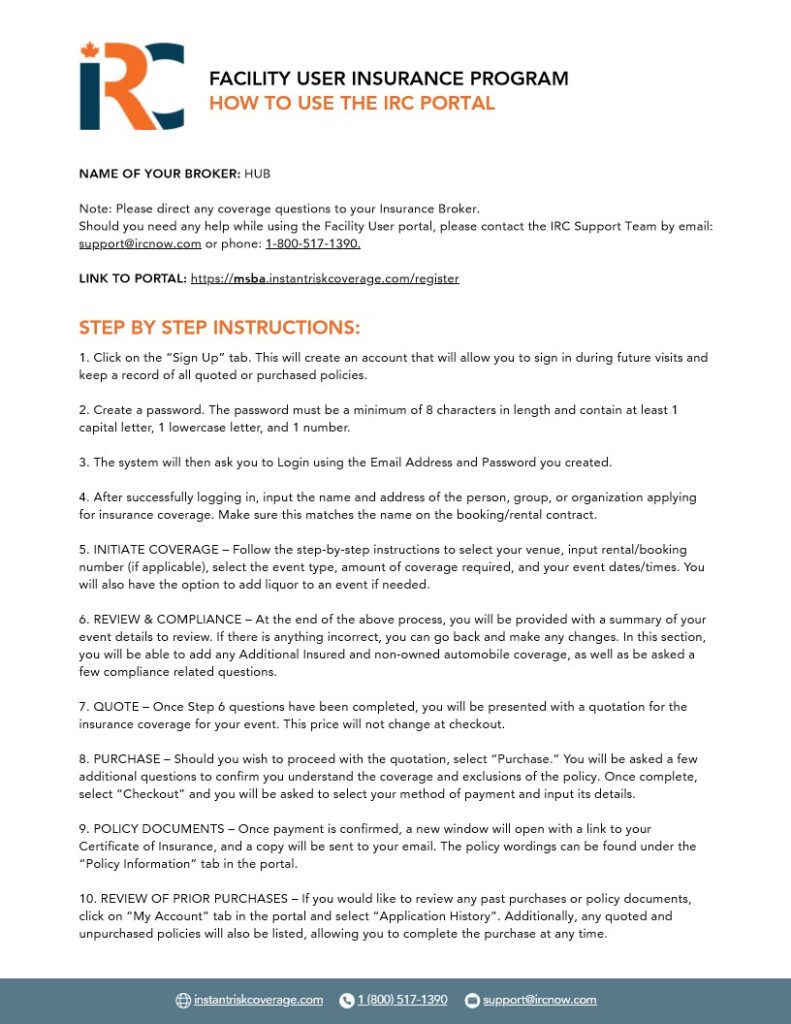 IRC

FACILITY USER INSURANCE PROGRAM
HOW TO USE THE IRC PORTAL

NAME OF YOUR BROKER: HUB

Note: Please direct any coverage questions to your Insurance Broker.
Should you need any help while using the Facility User portal, please contact the IRC Support Team by email: support@ircnow.com or phone: 1-800-517-1390.

LINK TO PORTAL: https://msba.instantriskcoverage.com/register

STEP BY STEP INSTRUCTIONS:

1. Click on the "Sign Up" tab. This will create an account that will allow you to sign in during future visits and keep a record of all quoted or purchased policies.

2. Create a password. The password must be a minimum of 8 characters in length and contain at least 1 capital letter, 1 lowercase letter, and 1 number.

3. The system will then ask you to Login using the Email Address and Password you created.

4. After successfully logging in, input the name and address of the person, group, or organization applying for insurance coverage. Make sure this matches the name on the booking/rental contract.

5. INITIATE COVERAGE – Follow the step-by-step instructions to select your venue, input rental/booking number (if applicable), select the event type, amount of coverage required, and your event dates/times. You will also have the option to add liquor to an event if needed.

6. REVIEW & COMPLIANCE – At the end of the above process, you will be provided with a summary of your event details to review. If there is anything incorrect, you can go back and make any changes. In this section, you will be able to add any Additional Insured and non-owned automobile coverage, as well as be asked a few compliance related questions.

7. QUOTE – Once Step 6 questions have been completed, you will be presented with a quotation for the insurance coverage for your event. This price will not change at checkout.

8. PURCHASE – Should you wish to proceed with the quotation, select "Purchase." You will be asked a few additional questions to confirm you understand the coverage and exclusions of the policy. Once complete, select "Checkout" and you will be asked to select your method of payment and input its details.

9. POLICY DOCUMENTS – Once payment is confirmed, a new window will open with a link to your Certificate of Insurance, and a copy will be sent to your email. The policy wordings can be found under the "Policy Information" tab in the portal.

10. REVIEW OF PRIOR PURCHASES – If you would like to review any past purchases or policy documents, click on "My Account" tab in the portal and select "Application History". Additionally, any quoted and unpurchased policies will also be listed, allowing you to complete the purchase at any time.

instantriskcoverage.com 1 (800) 517-1390 support@ircnow.com